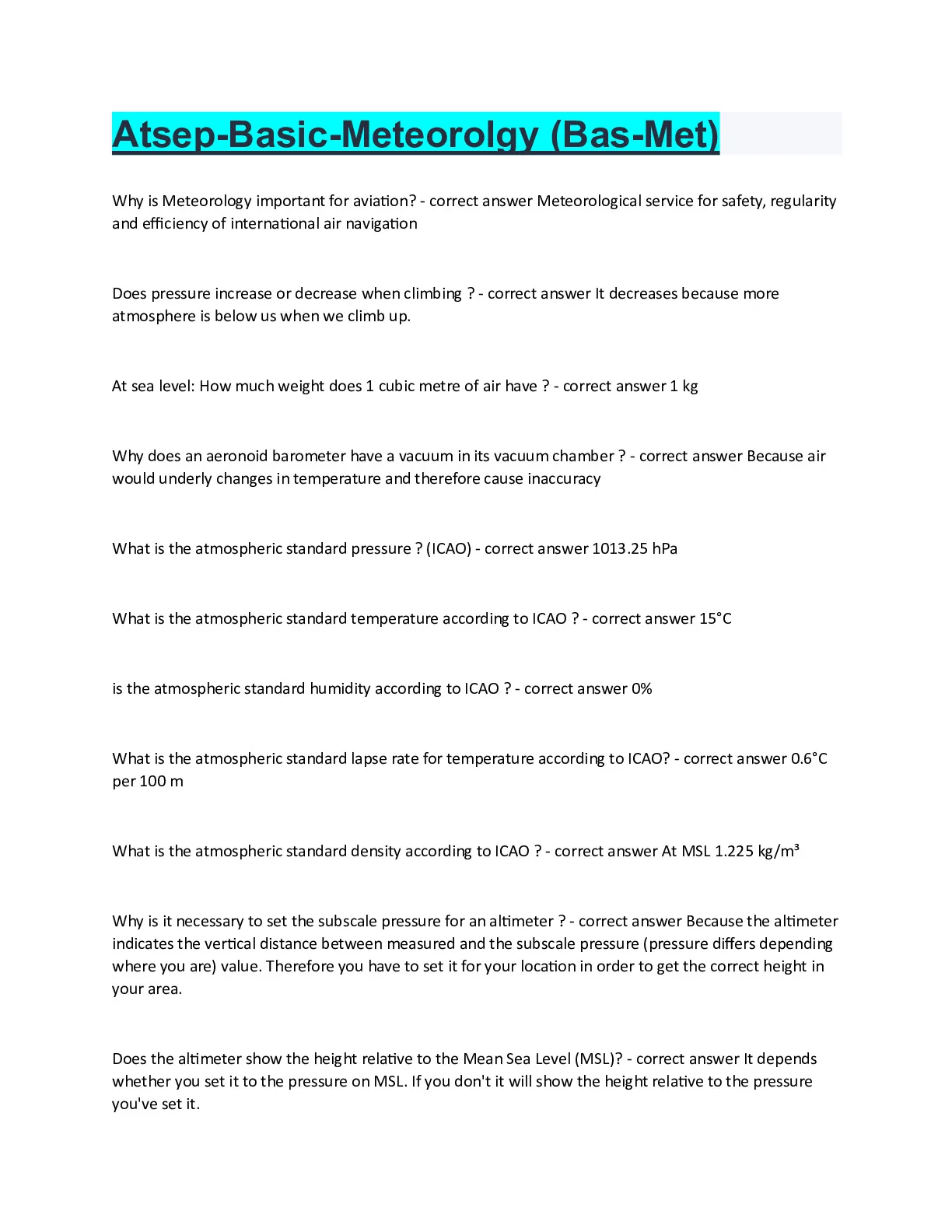 Atsep-Basic-Meteorolgy (Bas-Met)

Why is Meteorology important for aviation? - correct answer Meteorological service for safety, regularity and efficiency of international air navigation

Does pressure increase or decrease when climbing ? - correct answer It decreases because more atmosphere is below us when we climb up.

At sea level: How much weight does 1 cubic metre of air have ? - correct answer 1 kg

Why does an aeronoid barometer have a vacuum in its vacuum chamber ? - correct answer Because air would underly changes in temperature and therefore cause inaccuracy

What is the atmospheric standard pressure ? (ICAO) - correct answer 1013.25 hPa

What is the atmospheric standard temperature according to ICAO ? - correct answer 15°C

is the atmospheric standard humidity according to ICAO ? - correct answer 0%

What is the atmospheric standard lapse rate for temperature according to ICAO? - correct answer 0.6°C per 100 m

What is the atmospheric standard density according to ICAO ? - correct answer At MSL 1.225 kg/m³

Why is it necessary to set the subscale pressure for an altimeter ? - correct answer Because the altimeter indicates the vertical distance between measured and the subscale pressure (pressure differs depending where you are) value. Therefore you have to set it for your location in order to get the correct height in your area.

Does the altimeter show the height relative to the Mean Sea Level (MSL)? - correct answer It depends whether you set it to the pressure on MSL. If you don't it will show the height relative to the pressure you've set it.